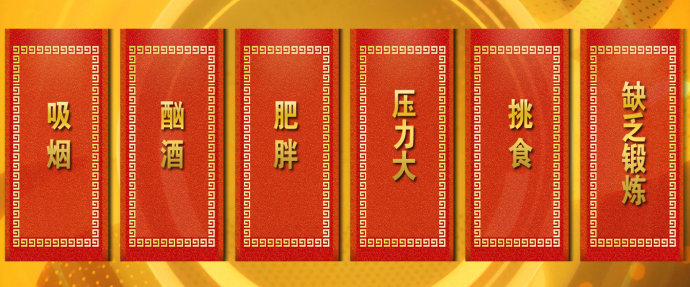 吸烟

酗酒

肥胖

压力大

挑食

缺乏锻炼